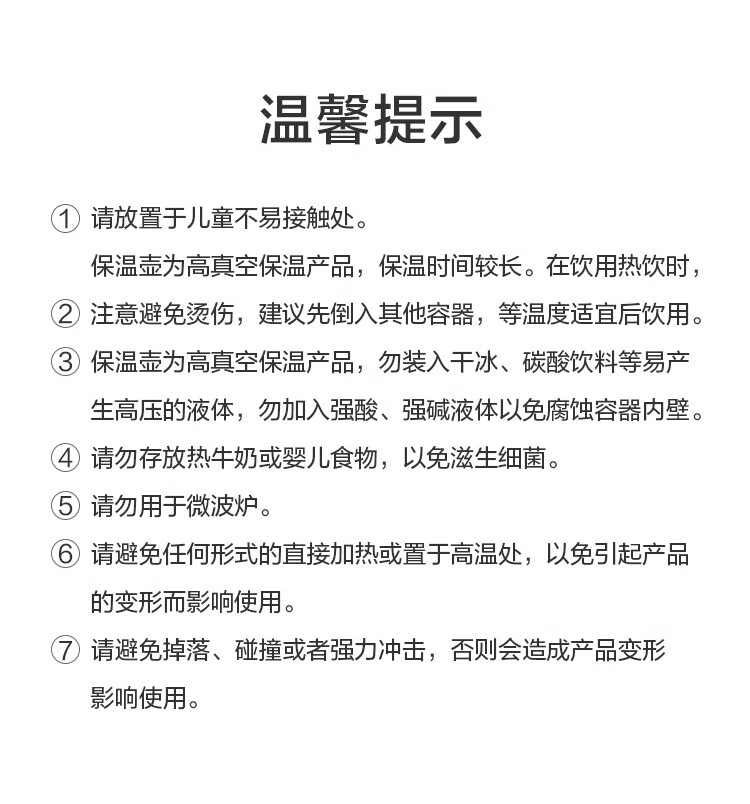 温馨提示

① 请放置于儿童不易接触处。

保温壶为高真空保温产品，保温时间较长。在饮用热饮时，

② 注意避免烫伤，建议先倒入其他容器，等温度适宜后饮用。

③ 保温壶为高真空保温产品，勿装入干冰、碳酸饮料等易产生高压的液体，勿加入强酸、强碱液体以免腐蚀容器内壁。

④ 请勿存放热牛奶或婴儿食物，以免滋生细菌。

⑤ 请勿用于微波炉。

⑥ 请避免任何形式的直接加热或置于高温处，以免引起产品的变形而影响使用。

⑦ 请避免掉落、碰撞或者强力冲击，否则会造成产品变形影响使用。